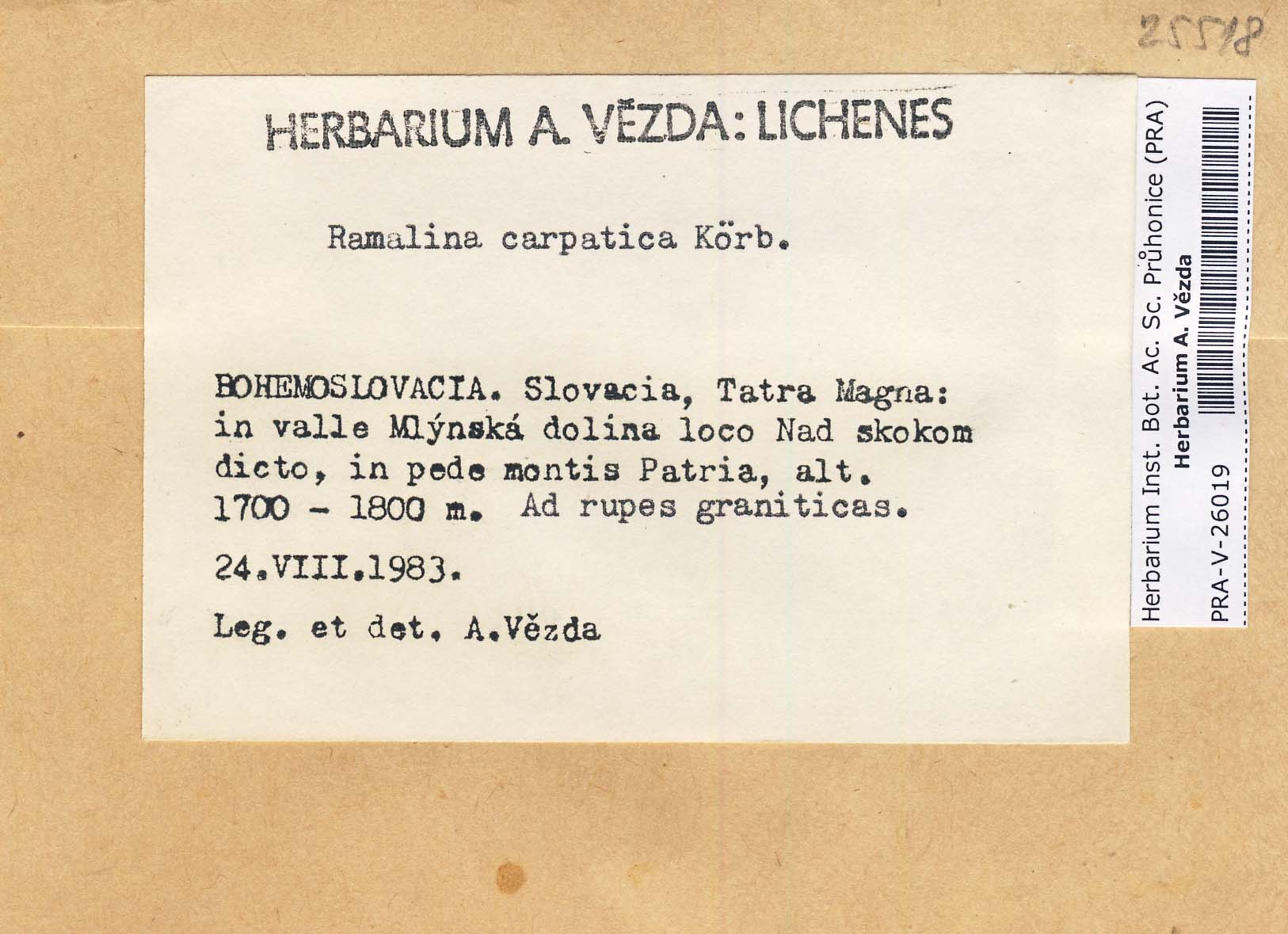 25518

HERBARIUM A. VĚZDA: LICHENES

Ramalina carpatica Körb.

BOHEMOSLOVACIA. Slovacia, Tatra Magna: in valle Mlýnská dolina loco Nad skokom dicto, in pede montis Patria, alt. 1700 - 1800 m. Ad rupes graniticas.

24.VIII.1983.

Leg. et det. A.Vězda

Herbarium Inst. Bot. Ac. Sc. Průhonice (PRA)
Herbarium A. Vězda
PRA-V-26019